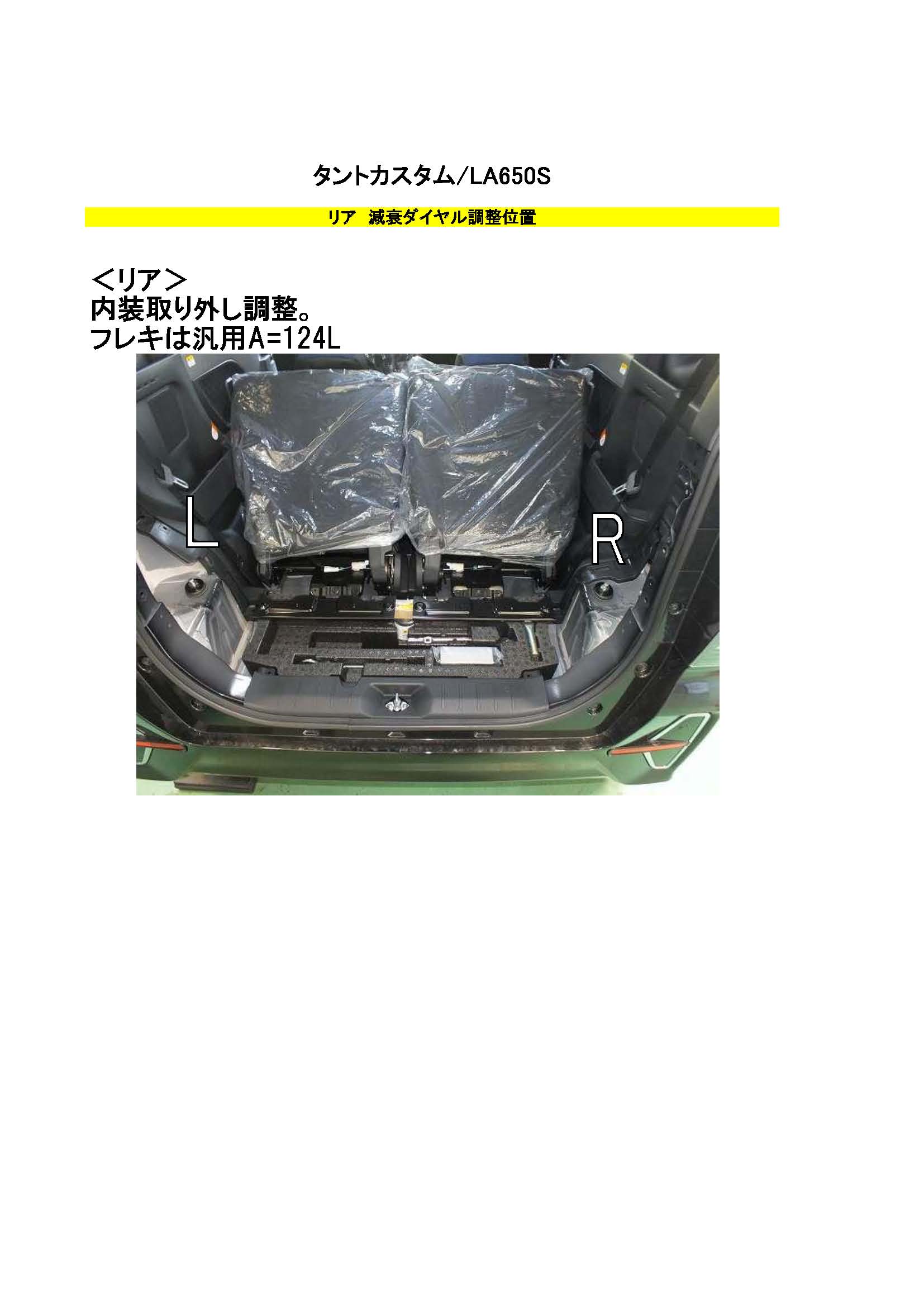 タントカスタム/LA650S

リア　減衰ダイヤル調整位置

＜リア＞
内装取り外し調整。
フレキは汎用A=124L

L

R